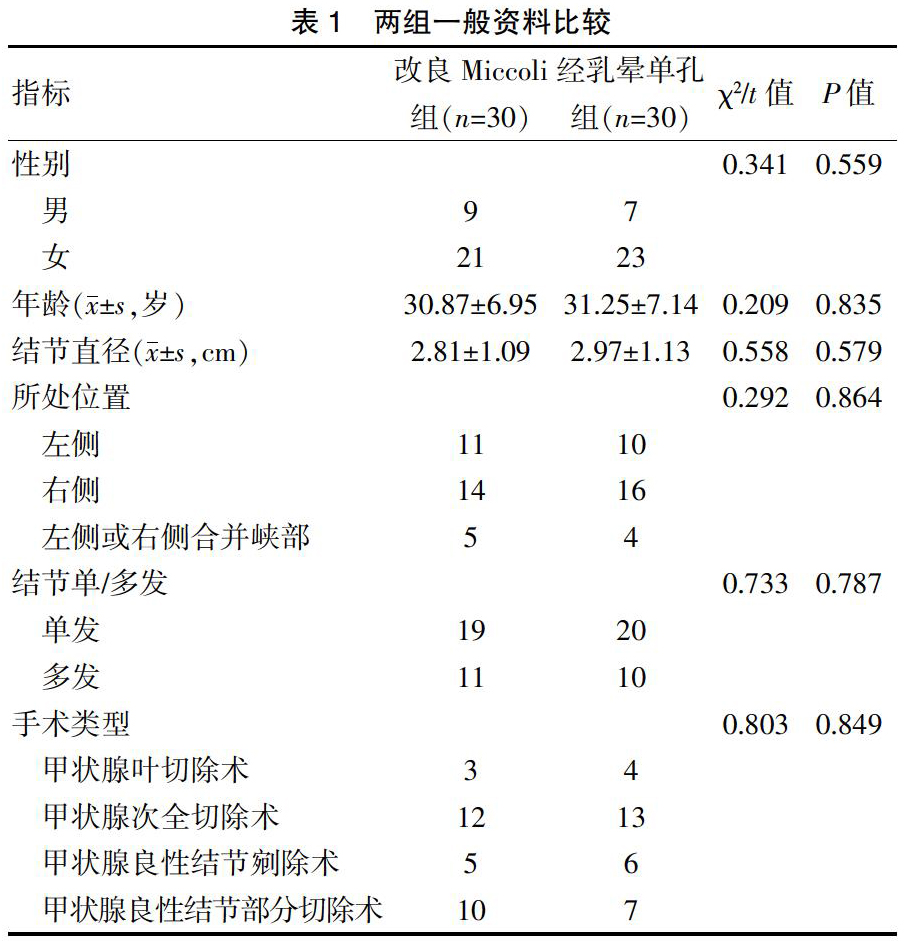 表 1　两组一般资料比较

| 指标 | 改良 Miccoli 组($n$=30) | 经乳晕单孔组($n$=30) | $\chi^2/t$ 值 | $P$ 值 |
|---|---|---|---|---|
| 性别 | | | 0.341 | 0.559 |
| 男 | 9 | 7 | | |
| 女 | 21 | 23 | | |
| 年龄($\bar{x}\pm s$,岁) | 30.87±6.95 | 31.25±7.14 | 0.209 | 0.835 |
| 结节直径($\bar{x}\pm s$,cm) | 2.81±1.09 | 2.97±1.13 | 0.558 | 0.579 |
| 所处位置 | | | 0.292 | 0.864 |
| 左侧 | 11 | 10 | | |
| 右侧 | 14 | 16 | | |
| 左侧或右侧合并峡部 | 5 | 4 | | |
| 结节单/多发 | | | 0.733 | 0.787 |
| 单发 | 19 | 20 | | |
| 多发 | 11 | 10 | | |
| 手术类型 | | | 0.803 | 0.849 |
| 甲状腺叶切除术 | 3 | 4 | | |
| 甲状腺次全切除术 | 12 | 13 | | |
| 甲状腺良性结节剜除术 | 5 | 6 | | |
| 甲状腺良性结节部分切除术 | 10 | 7 | | |